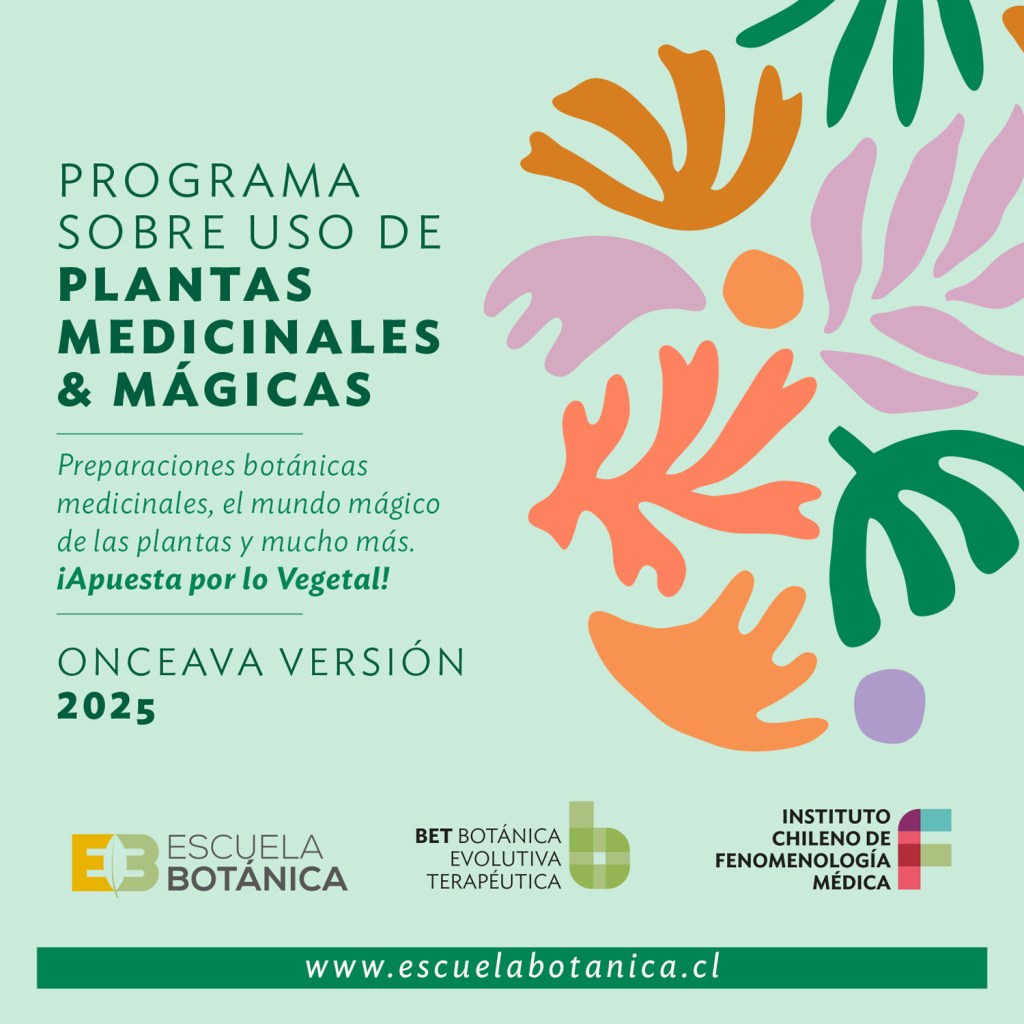 PROGRAMA
SOBRE USO DE
PLANTAS
MEDICINALES
& MÁGICAS

Preparaciones botánicas medicinales, el mundo mágico de las plantas y mucho más. ¡Apuesta por lo Vegetal!

ONCEAVA VERSIÓN
2025

EB ESCUELA BOTÁNICA

BET BOTÁNICA
EVOLUTIVA
TERAPÉUTICA

INSTITUTO
CHILENO DE
FENOMENOLOGÍA
MÉDICA

www.escuelabotanica.cl